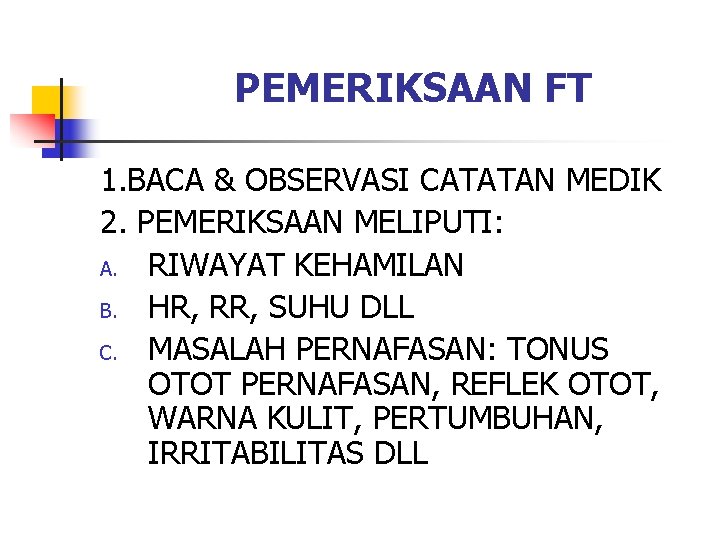 PEMERIKSAAN FT

1.BACA & OBSERVASI CATATAN MEDIK
2. PEMERIKSAAN MELIPUTI:
A. RIWAYAT KEHAMILAN
B. HR, RR, SUHU DLL
C. MASALAH PERNAFASAN: TONUS OTOT PERNAFASAN, REFLEK OTOT, WARNA KULIT, PERTUMBUHAN, IRRITABILITAS DLL